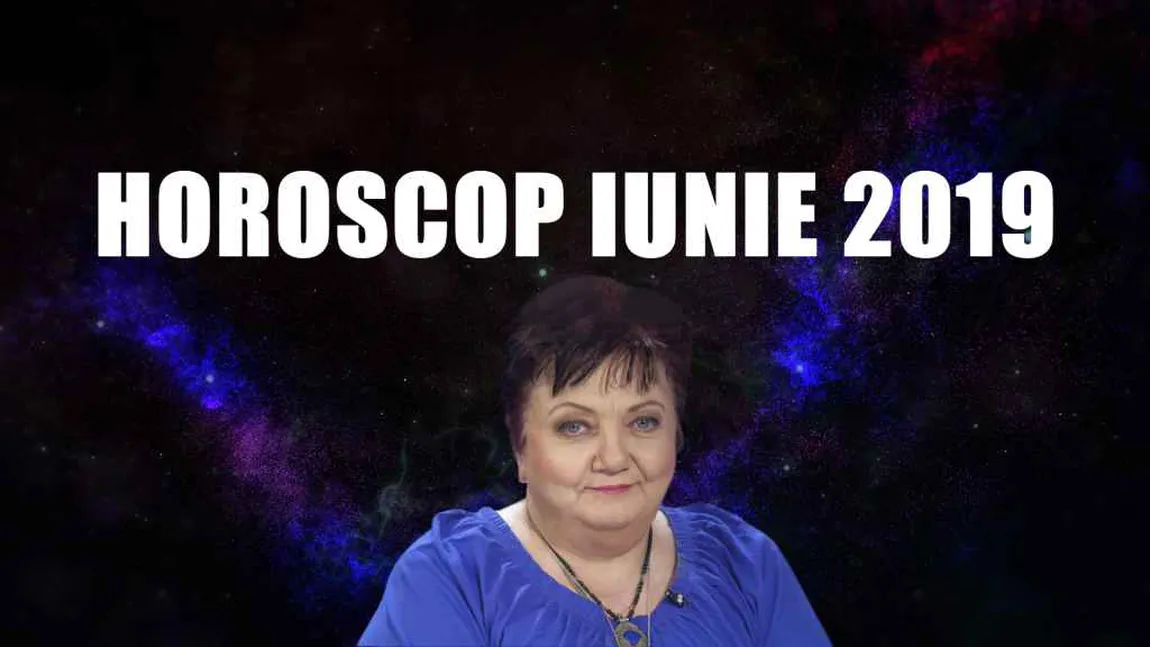 HOROSCOP IUNIE 2019